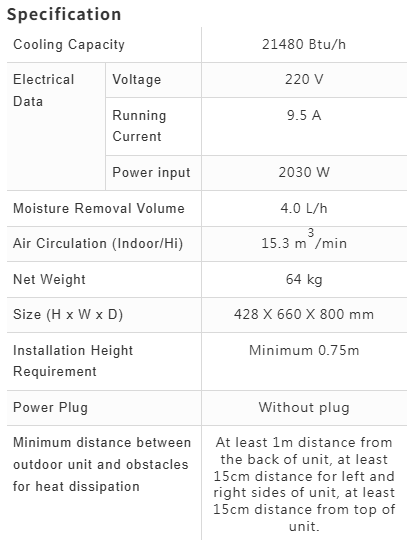 Specification

| Cooling Capacity | | 21480 Btu/h |
|---|---|---|
| Electrical Data | Voltage | 220 V |
| | Running Current | 9.5 A |
| | Power input | 2030 W |
| Moisture Removal Volume | | 4.0 L/h |
| Air Circulation (Indoor/Hi) | | 15.3 $m^3$/min |
| Net Weight | | 64 kg |
| Size (H x W x D) | | 428 X 660 X 800 mm |
| Installation Height Requirement | | Minimum 0.75m |
| Power Plug | | Without plug |
| Minimum distance between outdoor unit and obstacles for heat dissipation | | At least 1m distance from the back of unit, at least 15cm distance for left and right sides of unit, at least 15cm distance from top of unit. |